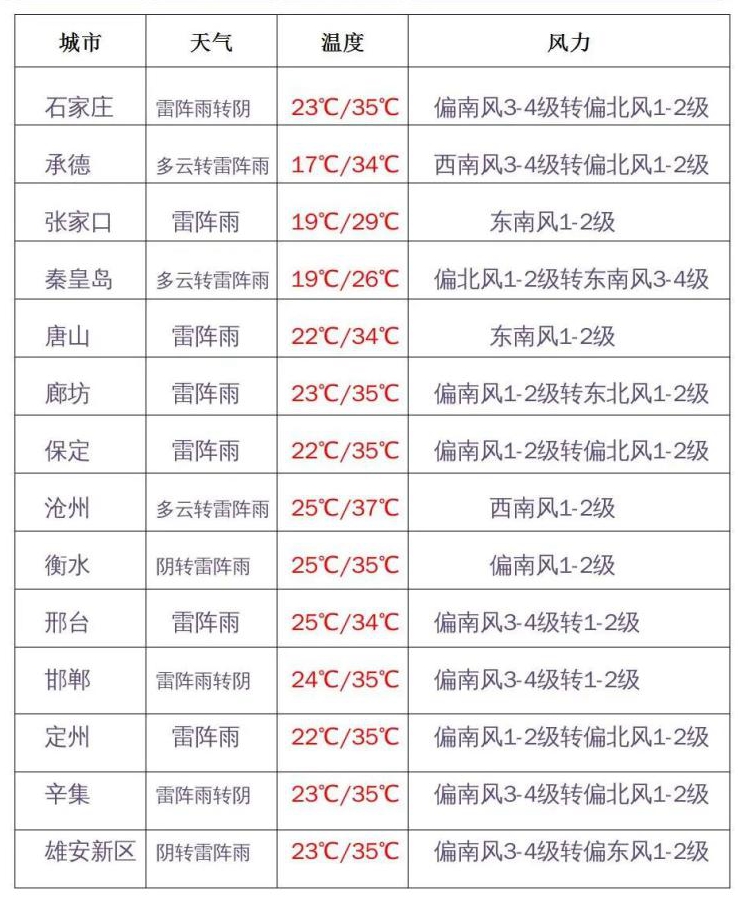 | 城市 | 天气 | 温度 | 风力 |
|---|---|---|---|
| 石家庄 | 雷阵雨转阴 | 23℃/35℃ | 偏南风3-4级转偏北风1-2级 |
| 承德 | 多云转雷阵雨 | 17℃/34℃ | 西南风3-4级转偏北风1-2级 |
| 张家口 | 雷阵雨 | 19℃/29℃ | 东南风1-2级 |
| 秦皇岛 | 多云转雷阵雨 | 19℃/26℃ | 偏北风1-2级转东南风3-4级 |
| 唐山 | 雷阵雨 | 22℃/34℃ | 东南风1-2级 |
| 廊坊 | 雷阵雨 | 23℃/35℃ | 偏南风1-2级转东北风1-2级 |
| 保定 | 雷阵雨 | 22℃/35℃ | 偏南风1-2级转偏北风1-2级 |
| 沧州 | 多云转雷阵雨 | 25℃/37℃ | 西南风1-2级 |
| 衡水 | 阴转雷阵雨 | 25℃/35℃ | 偏南风1-2级 |
| 邢台 | 雷阵雨 | 25℃/34℃ | 偏南风3-4级转1-2级 |
| 邯郸 | 雷阵雨转阴 | 24℃/35℃ | 偏南风3-4级转1-2级 |
| 定州 | 雷阵雨 | 22℃/35℃ | 偏南风1-2级转偏北风1-2级 |
| 辛集 | 雷阵雨转阴 | 23℃/35℃ | 偏南风3-4级转偏北风1-2级 |
| 雄安新区 | 阴转雷阵雨 | 23℃/35℃ | 偏南风3-4级转偏东风1-2级 |